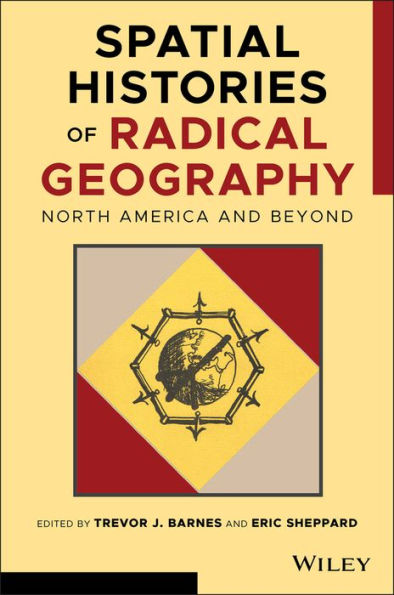 SPATIAL HISTORIES OF RADICAL GEOGRAPHY

NORTH AMERICA AND BEYOND

EDITED BY TREVOR J. BARNES AND ERIC SHEPPARD

WILEY